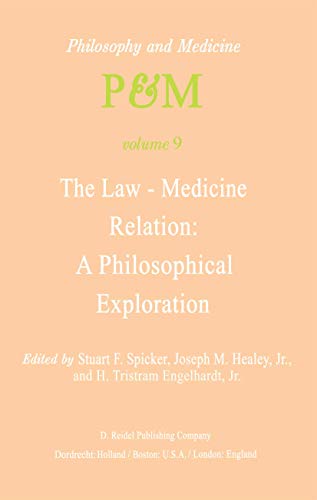 Philosophy and Medicine

P&M

volume 9

The Law - Medicine Relation: A Philosophical Exploration

Edited by Stuart F. Spicker, Joseph M. Healey, Jr., and H. Tristram Engelhardt, Jr.

D. Reidel Publishing Company

Dordrecht: Holland / Boston: U.S.A. / London: England